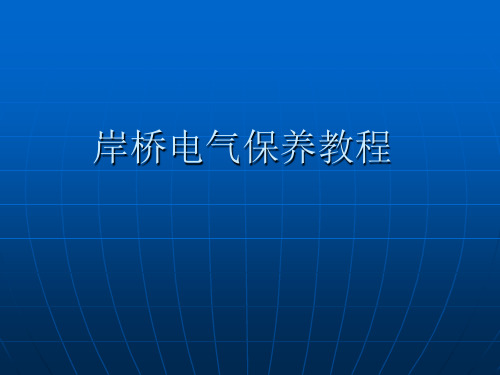 岸桥电气保养教程